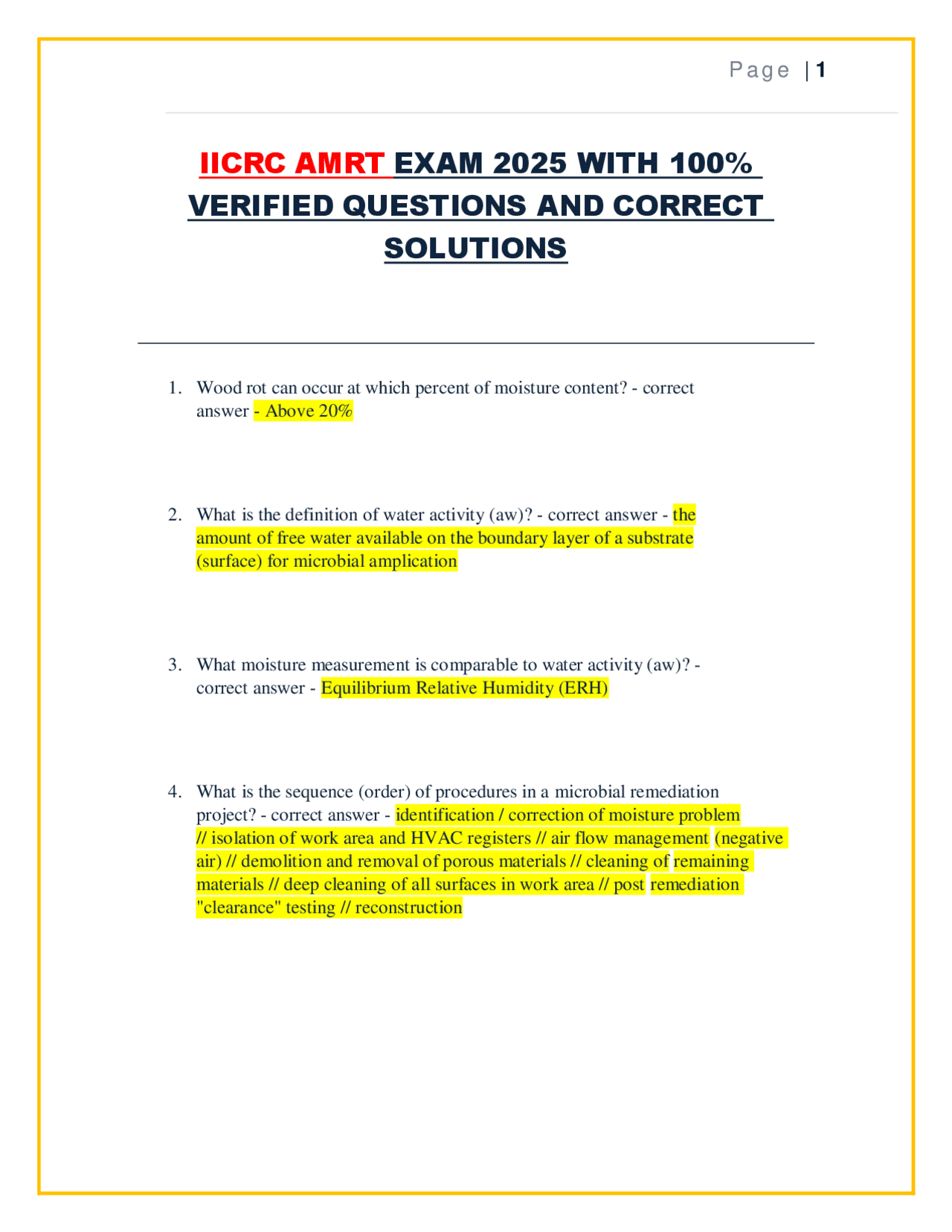 Page | 1

IICRC AMRT EXAM 2025 WITH 100% VERIFIED QUESTIONS AND CORRECT SOLUTIONS

1. Wood rot can occur at which percent of moisture content? - correct answer - Above 20%

2. What is the definition of water activity (aw)? - correct answer - the amount of free water available on the boundary layer of a substrate (surface) for microbial amplication

3. What moisture measurement is comparable to water activity (aw)? - correct answer - Equilibrium Relative Humidity (ERH)

4. What is the sequence (order) of procedures in a microbial remediation project? - correct answer - identification / correction of moisture problem // isolation of work area and HVAC registers // air flow management (negative air) // demolition and removal of porous materials // cleaning of remaining materials // deep cleaning of all surfaces in work area // post remediation "clearance" testing // reconstruction